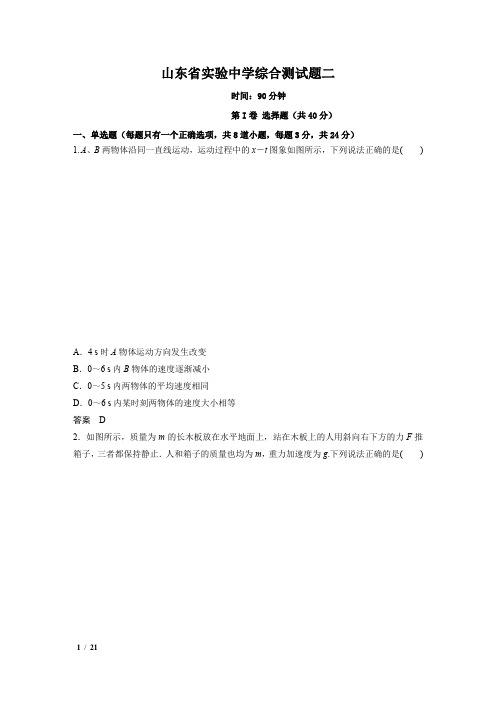 山东省实验中学综合测试题二

时间：90 分钟

第 I 卷 选择题（共 40 分）

一、单选题（每题只有一个正确选项，共 8 道小题，每题 3 分，共 24 分）

1.$A$、$B$ 两物体沿同一直线运动，运动过程中的 $x-t$ 图象如图所示，下列说法正确的是(　　)

A．4 s 时 $A$ 物体运动方向发生改变

B．0～6 s 内 $B$ 物体的速度逐渐减小

C．0～5 s 内两物体的平均速度相同

D．0～6 s 内某时刻两物体的速度大小相等

答案　D

2．如图所示，质量为 $m$ 的长木板放在水平地面上，站在木板上的人用斜向右下方的力 $F$ 推箱子，三者都保持静止．人和箱子的质量也均为 $m$，重力加速度为 $g$.下列说法正确的是(　　)

1 / 21